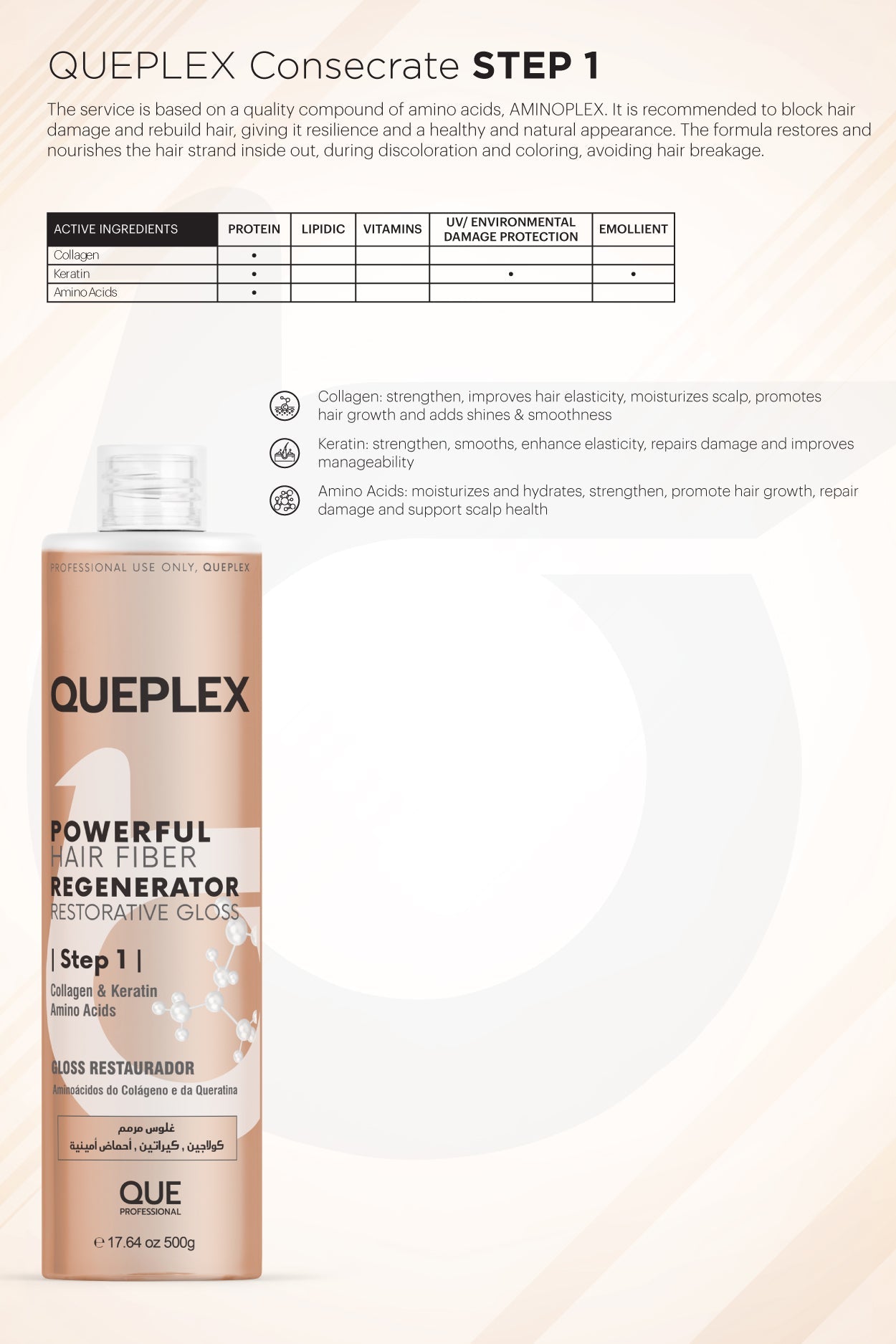 QUEPLEX Consecrate STEP 1

The service is based on a quality compound of amino acids, AMINOPLEX. It is recommended to block hair damage and rebuild hair, giving it resilience and a healthy and natural appearance. The formula restores and nourishes the hair strand inside out, during discoloration and coloring, avoiding hair breakage.

| ACTIVE INGREDIENTS | PROTEIN | LIPIDIC | VITAMINS | UV/ ENVIRONMENTAL DAMAGE PROTECTION | EMOLLIENT |
|---|---|---|---|---|---|
| Collagen | • | | | | |
| Keratin | • | | | • | • |
| Amino Acids | • | | | | |

Collagen: strengthen, improves hair elasticity, moisturizes scalp, promotes hair growth and adds shines & smoothness

Keratin: strengthen, smooths, enhance elasticity, repairs damage and improves manageability

Amino Acids: moisturizes and hydrates, strengthen, promote hair growth, repair damage and support scalp health

PROFESSIONAL USE ONLY, QUEPLEX

QUEPLEX

POWERFUL
HAIR FIBER
REGENERATOR
RESTORATIVE GLOSS

| Step 1 |

Collagen & Keratin
Amino Acids

GLOSS RESTAURADOR
Aminoácidos do Colágeno e da Queratina

غلوس مرمم
كولاجين , كيراتين , أحماض أمينية

QUE
PROFESSIONAL

℮ 17.64 oz 500g